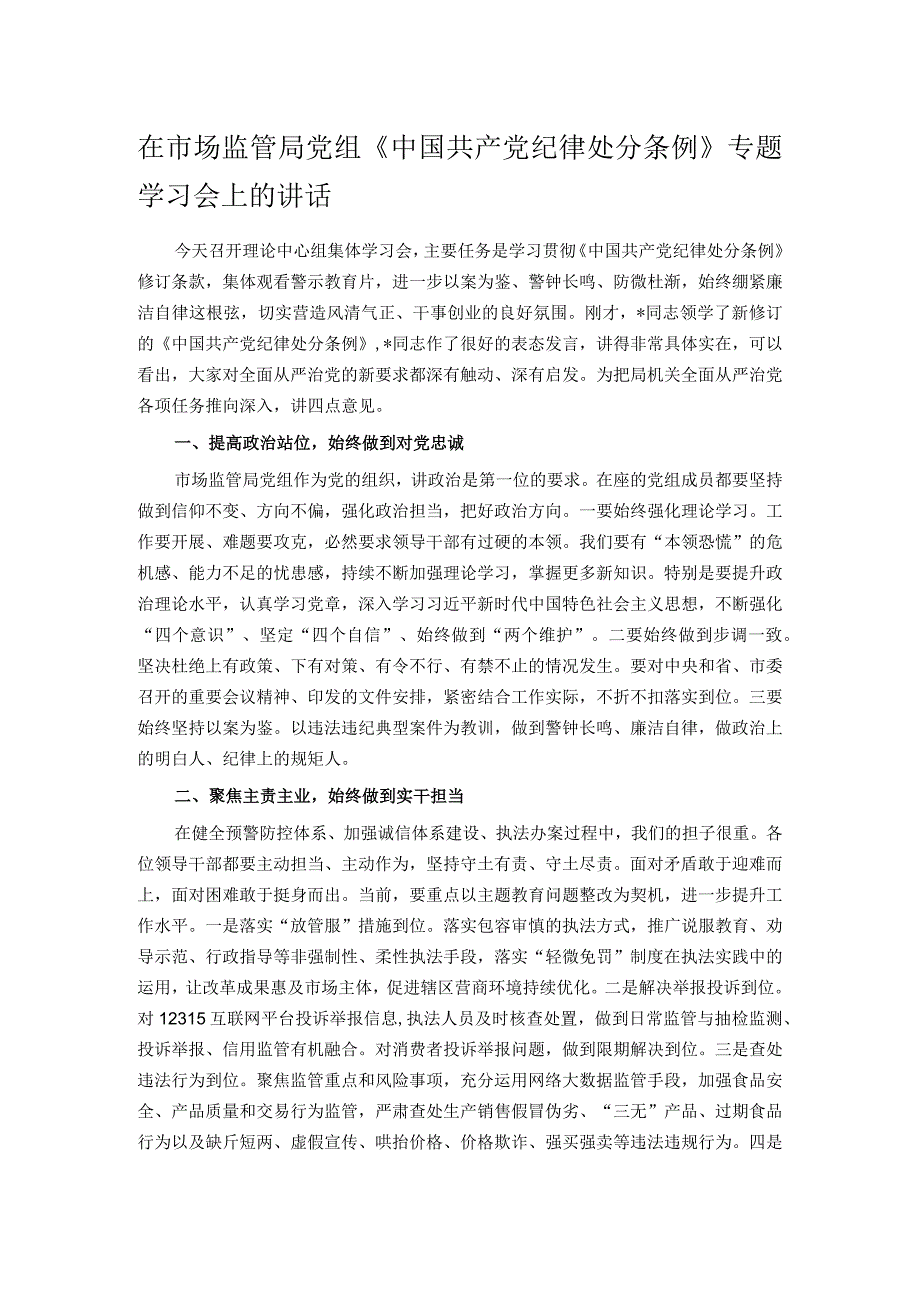 在市场监管局党组《中国共产党纪律处分条例》专题学习会上的讲话

今天召开理论中心组集体学习会，主要任务是学习贯彻《中国共产党纪律处分条例》修订条款，集体观看警示教育片，进一步以案为鉴、警钟长鸣、防微杜渐，始终绷紧廉洁自律这根弦，切实营造风清气正、干事创业的良好氛围。刚才，*同志领学了新修订的《中国共产党纪律处分条例》，*同志作了很好的表态发言，讲得非常具体实在，可以看出，大家对全面从严治党的新要求都深有触动、深有启发。为把局机关全面从严治党各项任务推向深入，讲四点意见。

一、提高政治站位，始终做到对党忠诚

市场监管局党组作为党的组织，讲政治是第一位的要求。在座的党组成员都要坚持做到信仰不变、方向不偏，强化政治担当，把好政治方向。一要始终强化理论学习。工作要开展、难题要攻克，必然要求领导干部有过硬的本领。我们要有“本领恐慌”的危机感、能力不足的忧患感，持续不断加强理论学习，掌握更多新知识。特别是要提升政治理论水平，认真学习党章，深入学习习近平新时代中国特色社会主义思想，不断强化“四个意识”、坚定“四个自信”、始终做到“两个维护”。二要始终做到步调一致。坚决杜绝上有政策、下有对策、有令不行、有禁不止的情况发生。要对中央和省、市委召开的重要会议精神、印发的文件安排，紧密结合工作实际，不折不扣落实到位。三要始终坚持以案为鉴。以违法违纪典型案件为教训，做到警钟长鸣、廉洁自律，做政治上的明白人、纪律上的规矩人。

二、聚焦主责主业，始终做到实干担当

在健全预警防控体系、加强诚信体系建设、执法办案过程中，我们的担子很重。各位领导干部都要主动担当、主动作为，坚持守土有责、守土尽责。面对矛盾敢于迎难而上，面对困难敢于挺身而出。当前，要重点以主题教育问题整改为契机，进一步提升工作水平。一是落实“放管服”措施到位。落实包容审慎的执法方式，推广说服教育、劝导示范、行政指导等非强制性、柔性执法手段，落实“轻微免罚”制度在执法实践中的运用，让改革成果惠及市场主体，促进辖区营商环境持续优化。二是解决举报投诉到位。对12315互联网平台投诉举报信息,执法人员及时核查处置，做到日常监管与抽检监测、投诉举报、信用监管有机融合。对消费者投诉举报问题，做到限期解决到位。三是查处违法行为到位。聚焦监管重点和风险事项，充分运用网络大数据监管手段，加强食品安全、产品质量和交易行为监管，严肃查处生产销售假冒伪劣、“三无”产品、过期食品行为以及缺斤短两、虚假宣传、哄抬价格、价格欺诈、强买强卖等违法违规行为。四是